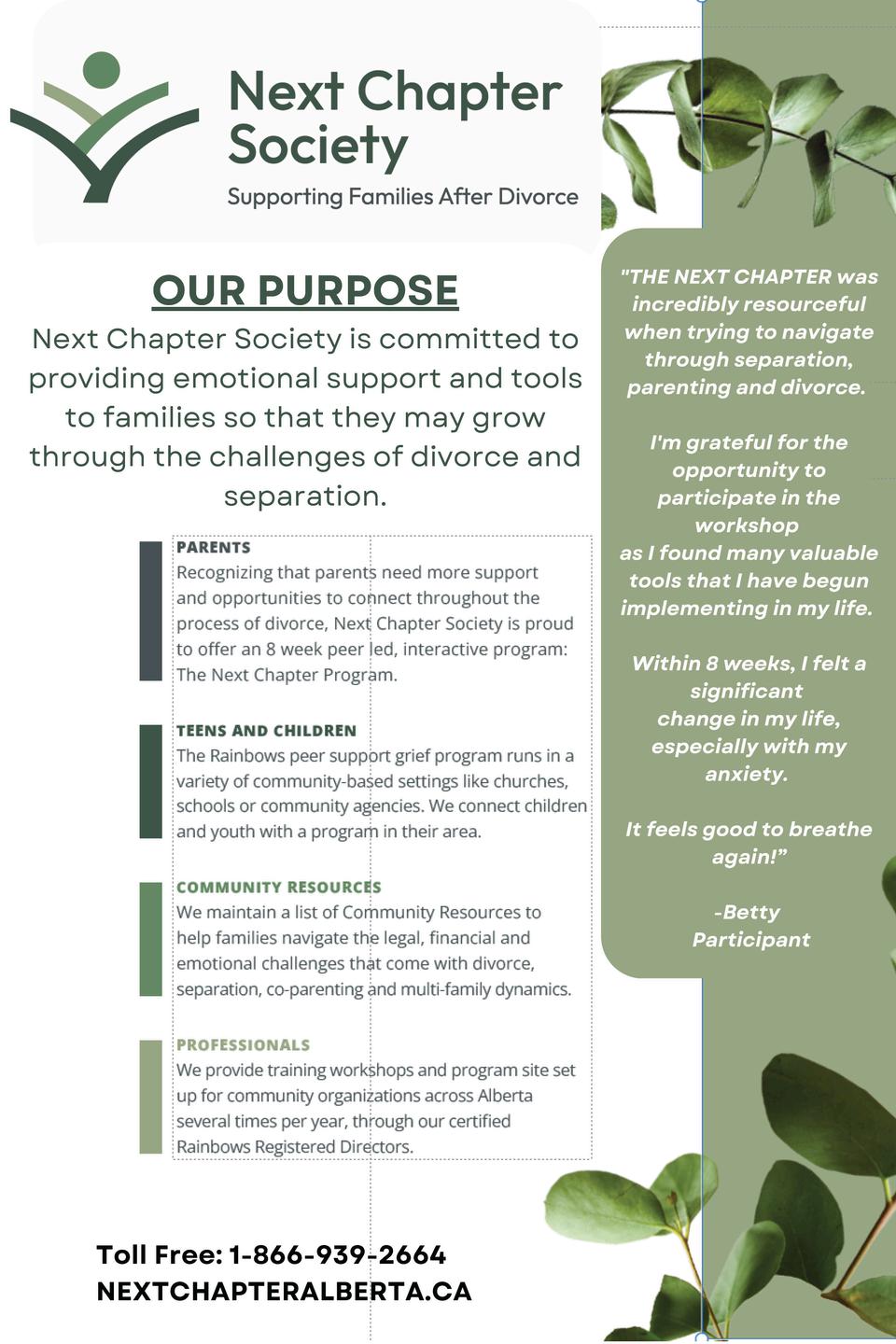 Next Chapter Society

Supporting Families After Divorce

OUR PURPOSE

Next Chapter Society is committed to providing emotional support and tools to families so that they may grow through the challenges of divorce and separation.

PARENTS

Recognizing that parents need more support and opportunities to connect throughout the process of divorce, Next Chapter Society is proud to offer an 8 week peer led, interactive program: The Next Chapter Program.

TEENS AND CHILDREN

The Rainbows peer support grief program runs in a variety of community-based settings like churches, schools or community agencies. We connect children and youth with a program in their area.

COMMUNITY RESOURCES

We maintain a list of Community Resources to help families navigate the legal, financial and emotional challenges that come with divorce, separation, co-parenting and multi-family dynamics.

PROFESSIONALS

We provide training workshops and program site set up for community organizations across Alberta several times per year, through our certified Rainbows Registered Directors.

Toll Free: 1-866-939-2664
NEXTCHAPTERALBERTA.CA

"THE NEXT CHAPTER was incredibly resourceful when trying to navigate through separation, parenting and divorce.

I'm grateful for the opportunity to participate in the workshop as I found many valuable tools that I have begun implementing in my life.

Within 8 weeks, I felt a significant change in my life, especially with my anxiety.

It feels good to breathe again!"

-Betty
Participant